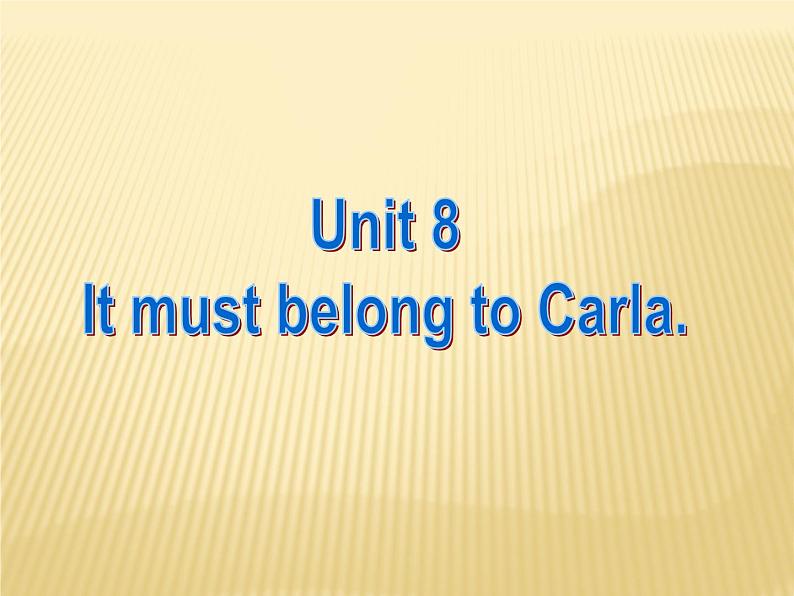 Unit 8
It must belong to Carla.